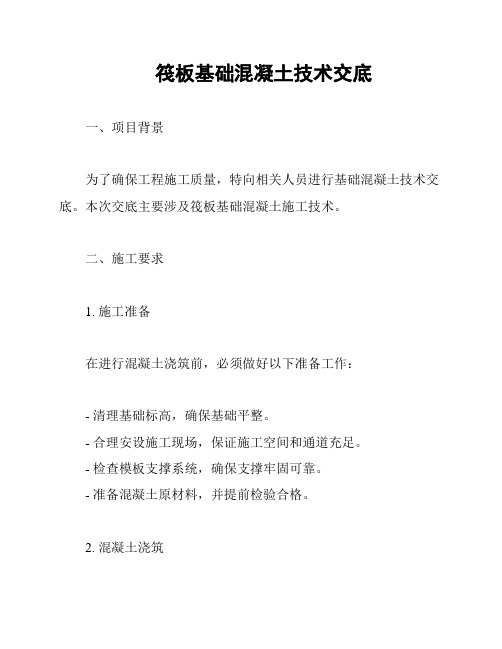 筏板基础混凝土技术交底

一、项目背景

为了确保工程施工质量，特向相关人员进行基础混凝土技术交底。本次交底主要涉及筏板基础混凝土施工技术。

二、施工要求

1. 施工准备

在进行混凝土浇筑前，必须做好以下准备工作：

- 清理基础标高，确保基础平整。
- 合理安设施工现场，保证施工空间和通道充足。
- 检查模板支撑系统，确保支撑牢固可靠。
- 准备混凝土原材料，并提前检验合格。

2. 混凝土浇筑